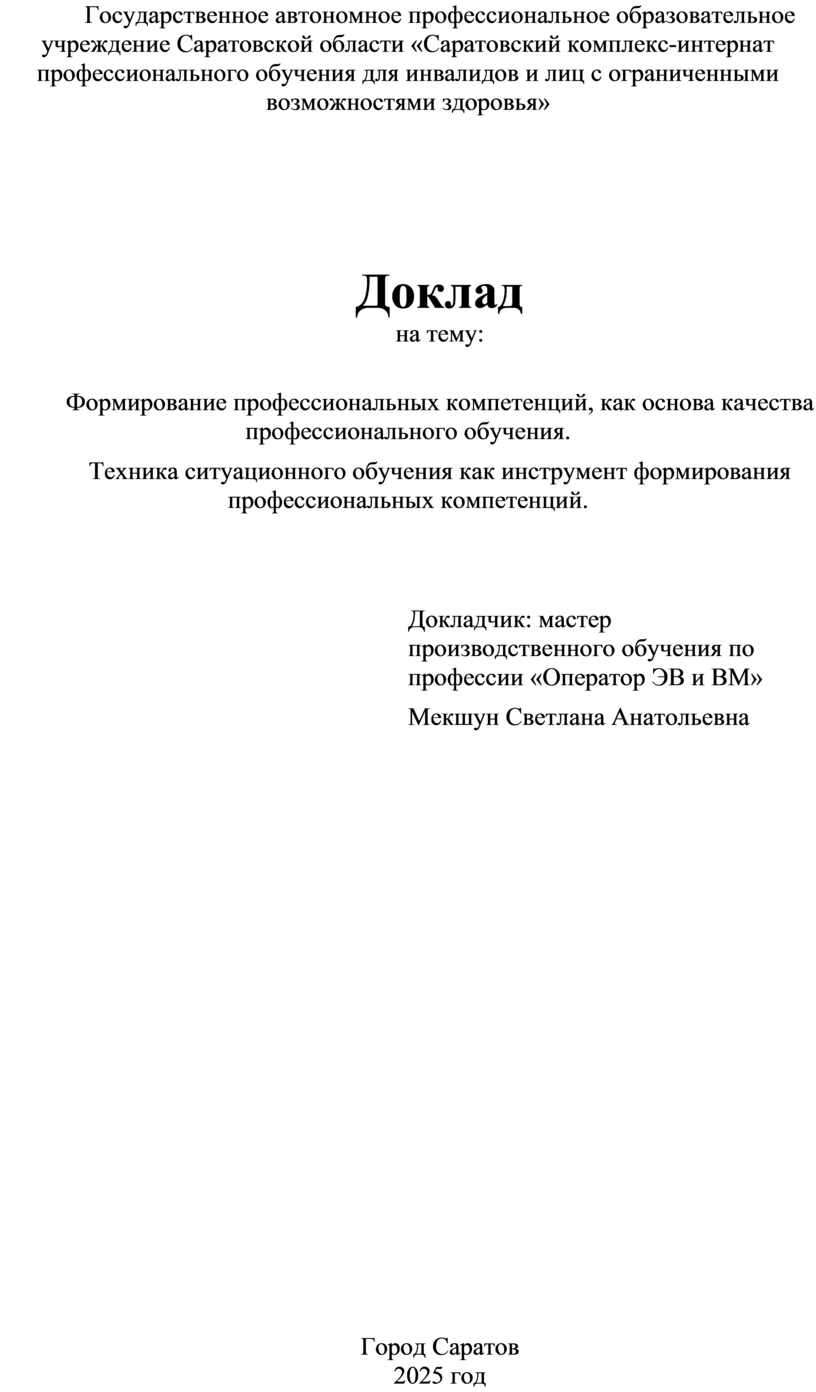 Государственное автономное профессиональное образовательное учреждение Саратовской области «Саратовский комплекс-интернат профессионального обучения для инвалидов и лиц с ограниченными возможностями здоровья»

Доклад
на тему:

Формирование профессиональных компетенций, как основа качества профессионального обучения.

Техника ситуационного обучения как инструмент формирования профессиональных компетенций.

Докладчик: мастер производственного обучения по профессии «Оператор ЭВ и ВМ»

Мекшун Светлана Анатольевна

Город Саратов
2025 год